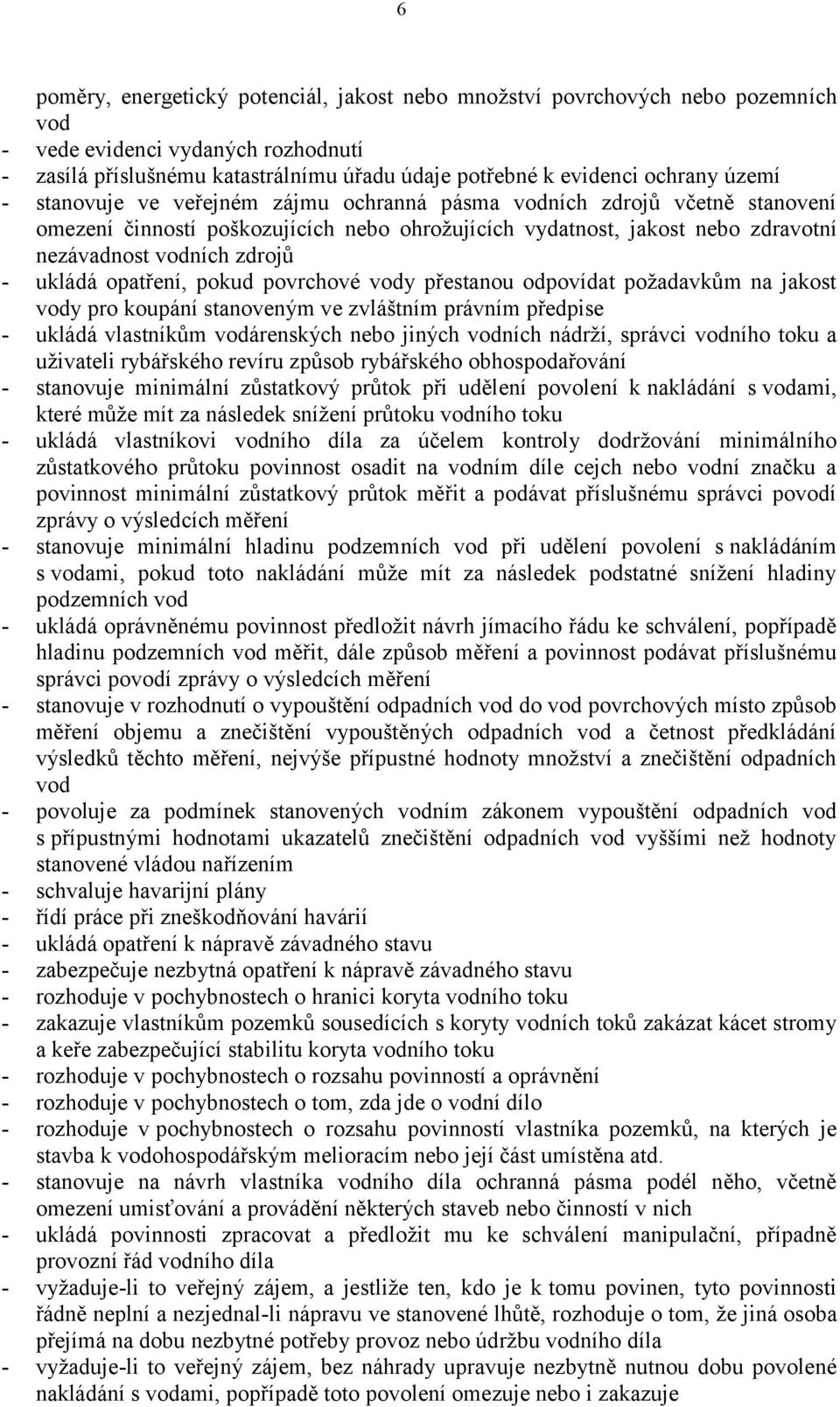 6

poměry, energetický potenciál, jakost nebo množství povrchových nebo pozemních vod
- vede evidenci vydaných rozhodnutí
- zasílá příslušnému katastrálnímu úřadu údaje potřebné k evidenci ochrany území
- stanovuje ve veřejném zájmu ochranná pásma vodních zdrojů včetně stanovení omezení činností poškozujících nebo ohrožujících vydatnost, jakost nebo zdravotní nezávadnost vodních zdrojů
- ukládá opatření, pokud povrchové vody přestanou odpovídat požadavkům na jakost vody pro koupání stanoveným ve zvláštním právním předpise
- ukládá vlastníkům vodárenských nebo jiných vodních nádrží, správci vodního toku a uživateli rybářského revíru způsob rybářského obhospodařování
- stanovuje minimální zůstatkový průtok při udělení povolení k nakládání s vodami, které může mít za následek snížení průtoku vodního toku
- ukládá vlastníkovi vodního díla za účelem kontroly dodržování minimálního zůstatkového průtoku povinnost osadit na vodním díle cejch nebo vodní značku a povinnost minimální zůstatkový průtok měřit a podávat příslušnému správci povodí zprávy o výsledcích měření
- stanovuje minimální hladinu podzemních vod při udělení povolení s nakládáním s vodami, pokud toto nakládání může mít za následek podstatné snížení hladiny podzemních vod
- ukládá oprávněnému povinnost předložit návrh jímacího řádu ke schválení, popřípadě hladinu podzemních vod měřit, dále způsob měření a povinnost podávat příslušnému správci povodí zprávy o výsledcích měření
- stanovuje v rozhodnutí o vypouštění odpadních vod do vod povrchových místo způsob měření objemu a znečištění vypouštěných odpadních vod a četnost předkládání výsledků těchto měření, nejvýše přípustné hodnoty množství a znečištění odpadních vod
- povoluje za podmínek stanovených vodním zákonem vypouštění odpadních vod s přípustnými hodnotami ukazatelů znečištění odpadních vod vyššími než hodnoty stanovené vládou nařízením
- schvaluje havarijní plány
- řídí práce při zneškodňování havárií
- ukládá opatření k nápravě závadného stavu
- zabezpečuje nezbytná opatření k nápravě závadného stavu
- rozhoduje v pochybnostech o hranici koryta vodního toku
- zakazuje vlastníkům pozemků sousedících s koryty vodních toků zakázat kácet stromy a keře zabezpečující stabilitu koryta vodního toku
- rozhoduje v pochybnostech o rozsahu povinností a oprávnění
- rozhoduje v pochybnostech o tom, zda jde o vodní dílo
- rozhoduje v pochybnostech o rozsahu povinností vlastníka pozemků, na kterých je stavba k vodohospodářským melioracím nebo její část umístěna atd.
- stanovuje na návrh vlastníka vodního díla ochranná pásma podél něho, včetně omezení umisťování a provádění některých staveb nebo činností v nich
- ukládá povinnosti zpracovat a předložit mu ke schválení manipulační, případně provozní řád vodního díla
- vyžaduje-li to veřejný zájem, a jestliže ten, kdo je k tomu povinen, tyto povinnosti řádně neplní a nezjednal-li nápravu ve stanovené lhůtě, rozhoduje o tom, že jiná osoba přejímá na dobu nezbytné potřeby provoz nebo údržbu vodního díla
- vyžaduje-li to veřejný zájem, bez náhrady upravuje nezbytně nutnou dobu povolené nakládání s vodami, popřípadě toto povolení omezuje nebo i zakazuje